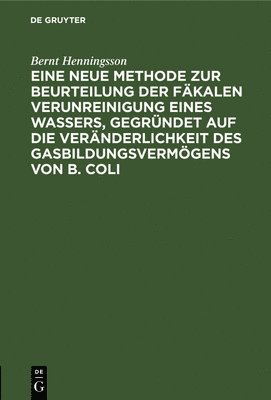 DE GRUYTER

Bernt Henningsson

EINE NEUE METHODE ZUR BEURTEILUNG DER FÄKALEN VERUNREINIGUNG EINES WASSERS, GEGRÜNDET AUF DIE VERÄNDERLICHKEIT DES GASBILDUNGSVERMÖGENS VON B. COLI

DE
G